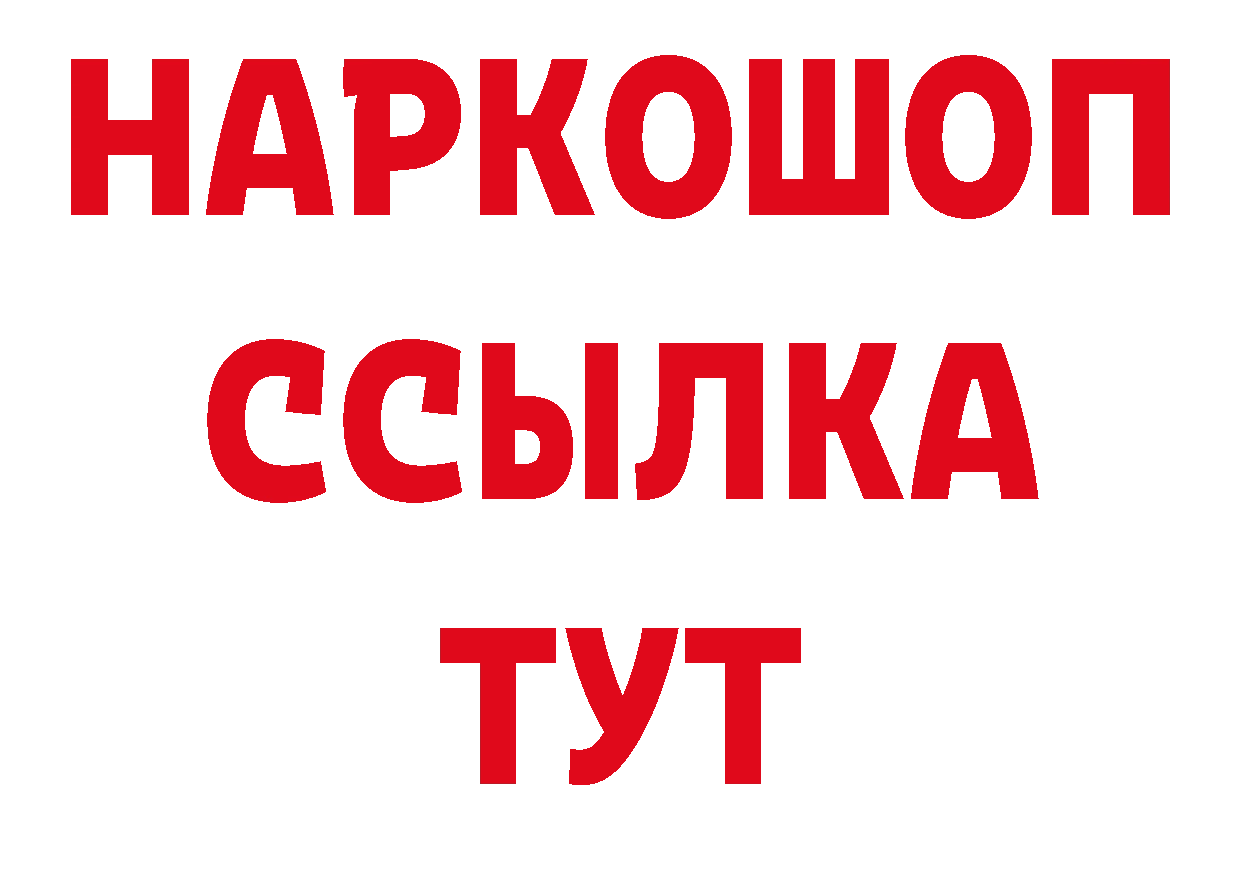 НАРКОШОП
ССЫЛКА
ТУТ